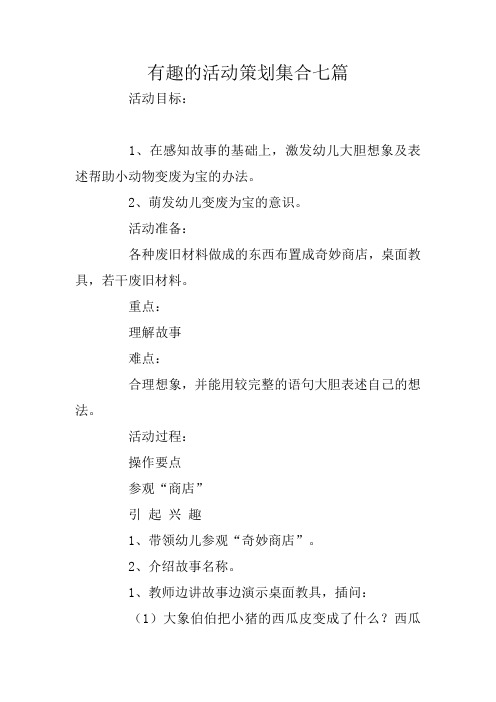 有趣的活动策划集合七篇

活动目标：

1、在感知故事的基础上，激发幼儿大胆想象及表述帮助小动物变废为宝的办法。

2、萌发幼儿变废为宝的意识。

活动准备：

各种废旧材料做成的东西布置成奇妙商店，桌面教具，若干废旧材料。

重点：

理解故事

难点：

合理想象，并能用较完整的语句大胆表述自己的想法。

活动过程：

操作要点

参观“商店”

引 起 兴 趣

1、带领幼儿参观“奇妙商店”。

2、介绍故事名称。

1、教师边讲故事边演示桌面教具，插问：

（1）大象伯伯把小猪的西瓜皮变成了什么？西瓜